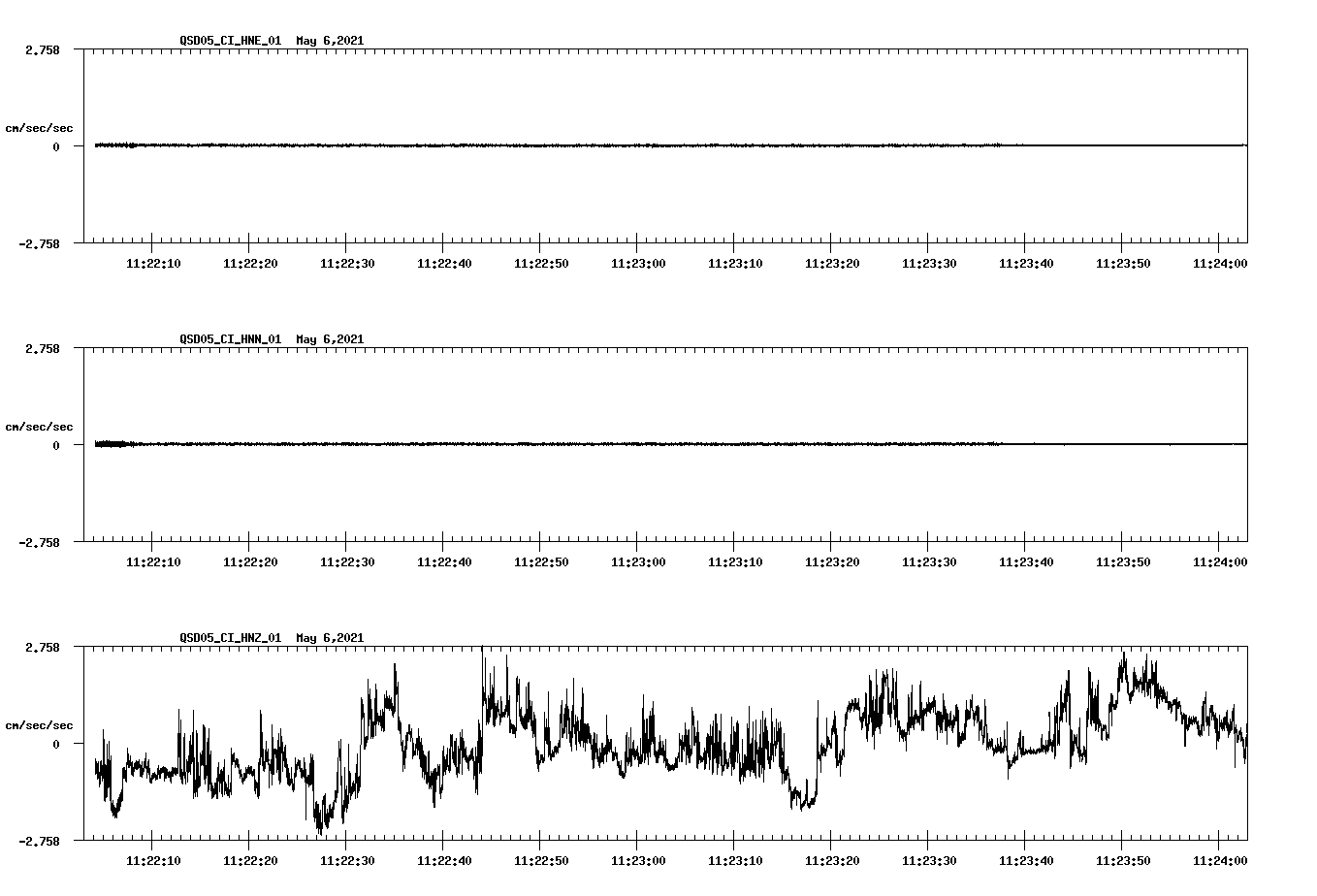 QSD05_CI_HNE_01 May 6,2021

2.758

cm/sec/sec

0

-2.758

11:22:10 11:22:20 11:22:30 11:22:40 11:22:50 11:23:00 11:23:10 11:23:20 11:23:30 11:23:40 11:23:50 11:24:00

QSD05_CI_HNN_01 May 6,2021

2.758

cm/sec/sec

0

-2.758

11:22:10 11:22:20 11:22:30 11:22:40 11:22:50 11:23:00 11:23:10 11:23:20 11:23:30 11:23:40 11:23:50 11:24:00

QSD05_CI_HNZ_01 May 6,2021

2.758

cm/sec/sec

0

-2.758

11:22:10 11:22:20 11:22:30 11:22:40 11:22:50 11:23:00 11:23:10 11:23:20 11:23:30 11:23:40 11:23:50 11:24:00